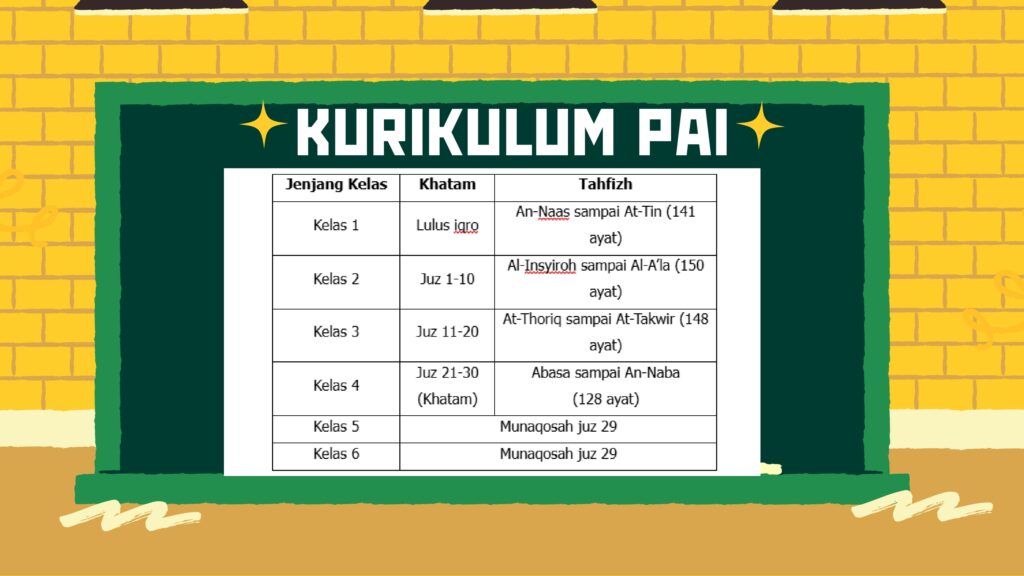 KURIKULUM PAI

| Jenjang Kelas | Khatam | Tahfizh |
|---|---|---|
| Kelas 1 | Lulus iqro | An-Naas sampai At-Tin (141 ayat) |
| Kelas 2 | Juz 1-10 | Al-Insyiroh sampai Al-A'la (150 ayat) |
| Kelas 3 | Juz 11-20 | At-Thoriq sampai At-Takwir (148 ayat) |
| Kelas 4 | Juz 21-30 (Khatam) | Abasa sampai An-Naba (128 ayat) |
| Kelas 5 | Munaqosah juz 29 | |
| Kelas 6 | Munaqosah juz 29 | |